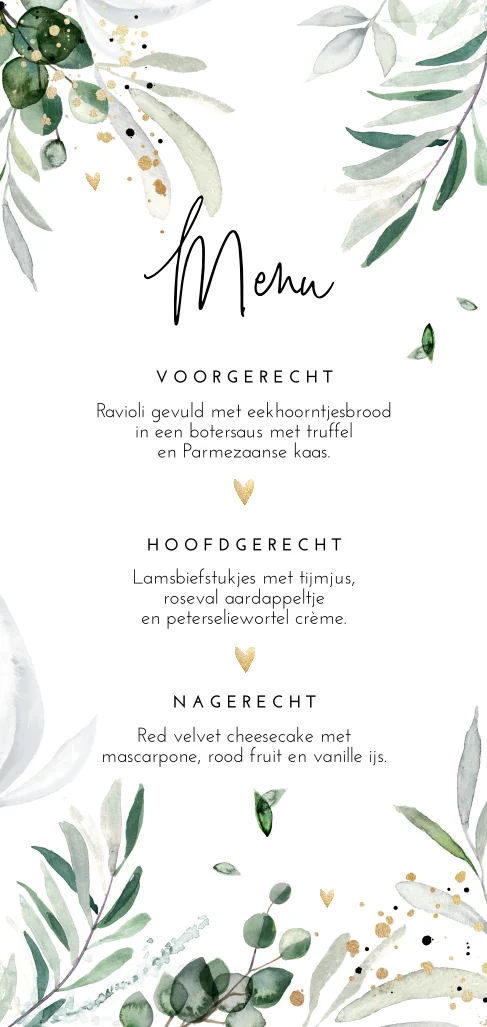 Menu

VOORGERECHT

Ravioli gevuld met eekhoorntjesbrood in een botersaus met truffel en Parmezaanse kaas.

HOOFDGERECHT

Lamsbiefstukjes met tijmjus, roseval aardappeltje en peterseliewortel crème.

NAGERECHT

Red velvet cheesecake met mascarpone, rood fruit en vanille ijs.